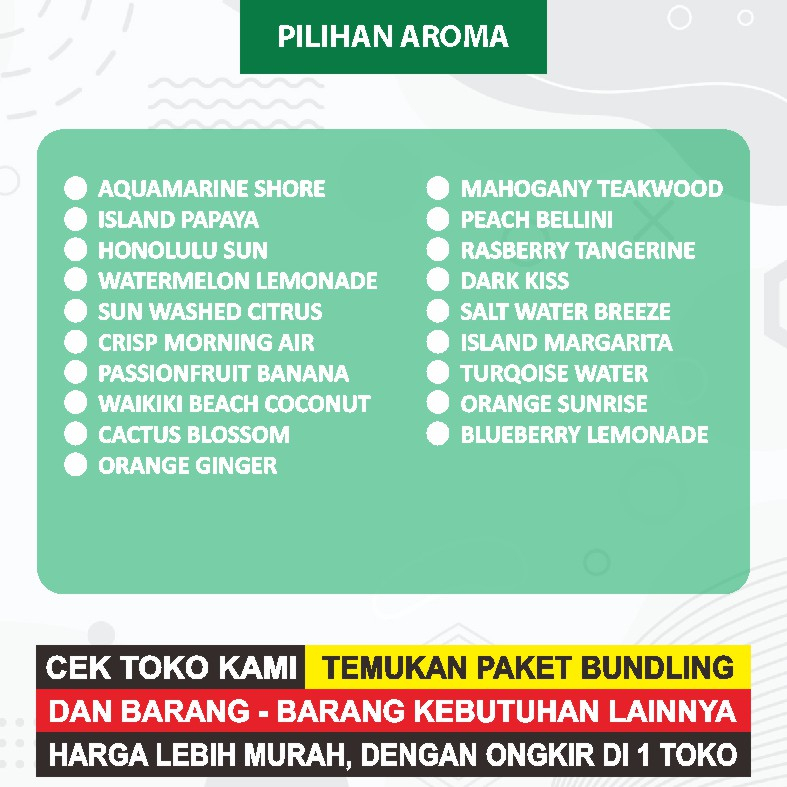 PILIHAN AROMA

AQUAMARINE SHORE
ISLAND PAPAYA
HONOLULU SUN
WATERMELON LEMONADE
SUN WASHED CITRUS
CRISP MORNING AIR
PASSIONFRUIT BANANA
WAIKIKI BEACH COCONUT
CACTUS BLOSSOM
ORANGE GINGER

MAHOGANY TEAKWOOD
PEACH BELLINI
RASBERRY TANGERINE
DARK KISS
SALT WATER BREEZE
ISLAND MARGARITA
TURQOISE WATER
ORANGE SUNRISE
BLUEBERRY LEMONADE

CEK TOKO KAMI TEMUKAN PAKET BUNDLING
DAN BARANG - BARANG KEBUTUHAN LAINNYA
HARGA LEBIH MURAH, DENGAN ONGKIR DI 1 TOKO